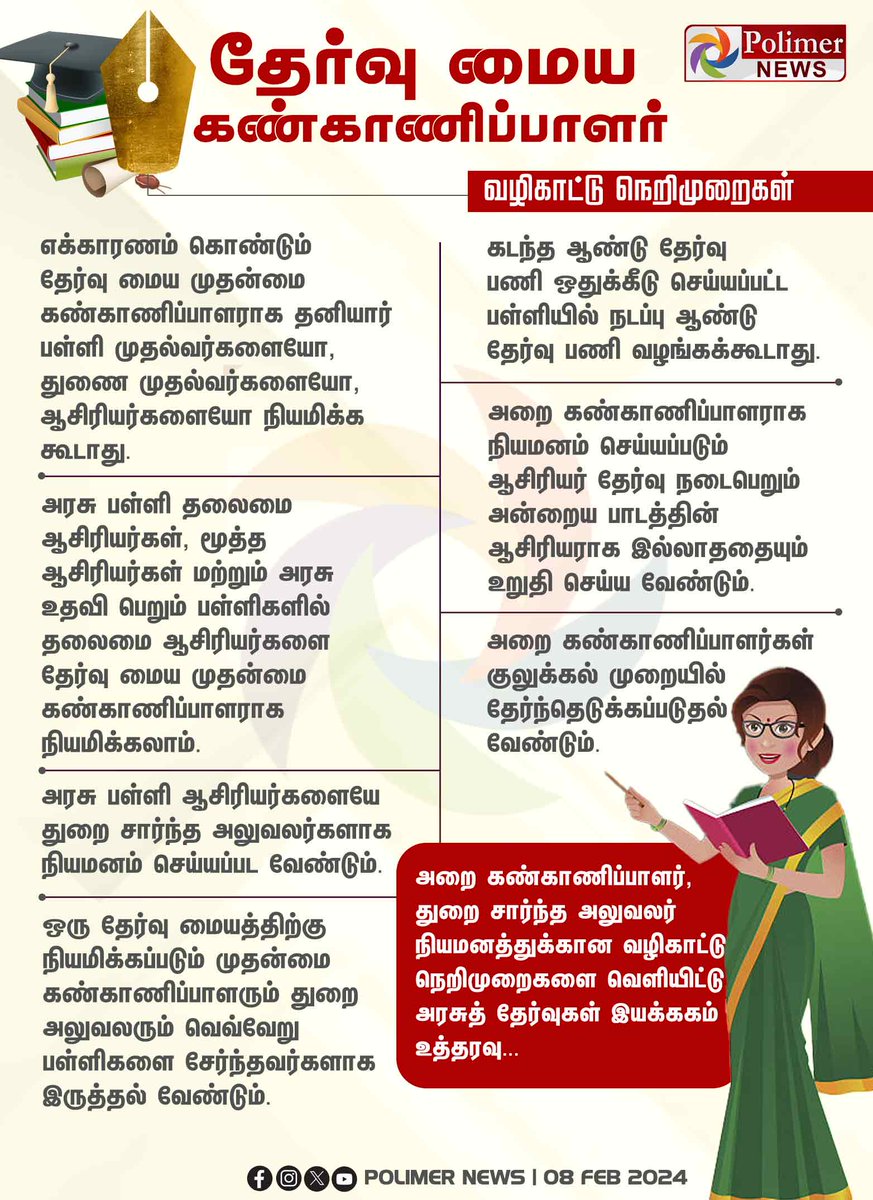 தேர்வு மைய கண்காணிப்பாளர்

Polimer NEWS

வழிகாட்டு நெறிமுறைகள்

எக்காரணம் கொண்டும் தேர்வு மைய முதன்மை கண்காணிப்பாளராக தனியார் பள்ளி முதல்வர்களையோ, துணை முதல்வர்களையோ, ஆசிரியர்களையோ நியமிக்க கூடாது.

அரசு பள்ளி தலைமை ஆசிரியர்கள், மூத்த ஆசிரியர்கள் மற்றும் அரசு உதவி பெறும் பள்ளிகளில் தலைமை ஆசிரியர்களை தேர்வு மைய முதன்மை கண்காணிப்பாளராக நியமிக்கலாம்.

அரசு பள்ளி ஆசிரியர்களையே துறை சார்ந்த அலுவலர்களாக நியமனம் செய்யப்பட வேண்டும்.

ஒரு தேர்வு மையத்திற்கு நியமிக்கப்படும் முதன்மை கண்காணிப்பாளரும் துறை அலுவலரும் வெவ்வேறு பள்ளிகளை சேர்ந்தவர்களாக இருத்தல் வேண்டும்.

கடந்த ஆண்டு தேர்வு பணி ஒதுக்கீடு செய்யப்பட்ட பள்ளியில் நடப்பு ஆண்டு தேர்வு பணி வழங்கக்கூடாது.

அறை கண்காணிப்பாளராக நியமனம் செய்யப்படும் ஆசிரியர் தேர்வு நடைபெறும் அன்றைய பாடத்தின் ஆசிரியராக இல்லாததையும் உறுதி செய்ய வேண்டும்.

அறை கண்காணிப்பாளர்கள் குலுக்கல் முறையில் தேர்ந்தெடுக்கப்படுதல் வேண்டும்.

அறை கண்காணிப்பாளர், துறை சார்ந்த அலுவலர் நியமனத்துக்கான வழிகாட்டு நெறிமுறைகளை வெளியிட்டு அரசுத் தேர்வுகள் இயக்ககம் உத்தரவு...

POLIMER NEWS | 08 FEB 2024